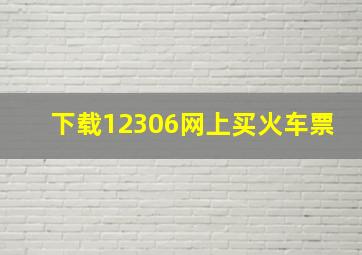 下载12306网上买火车票